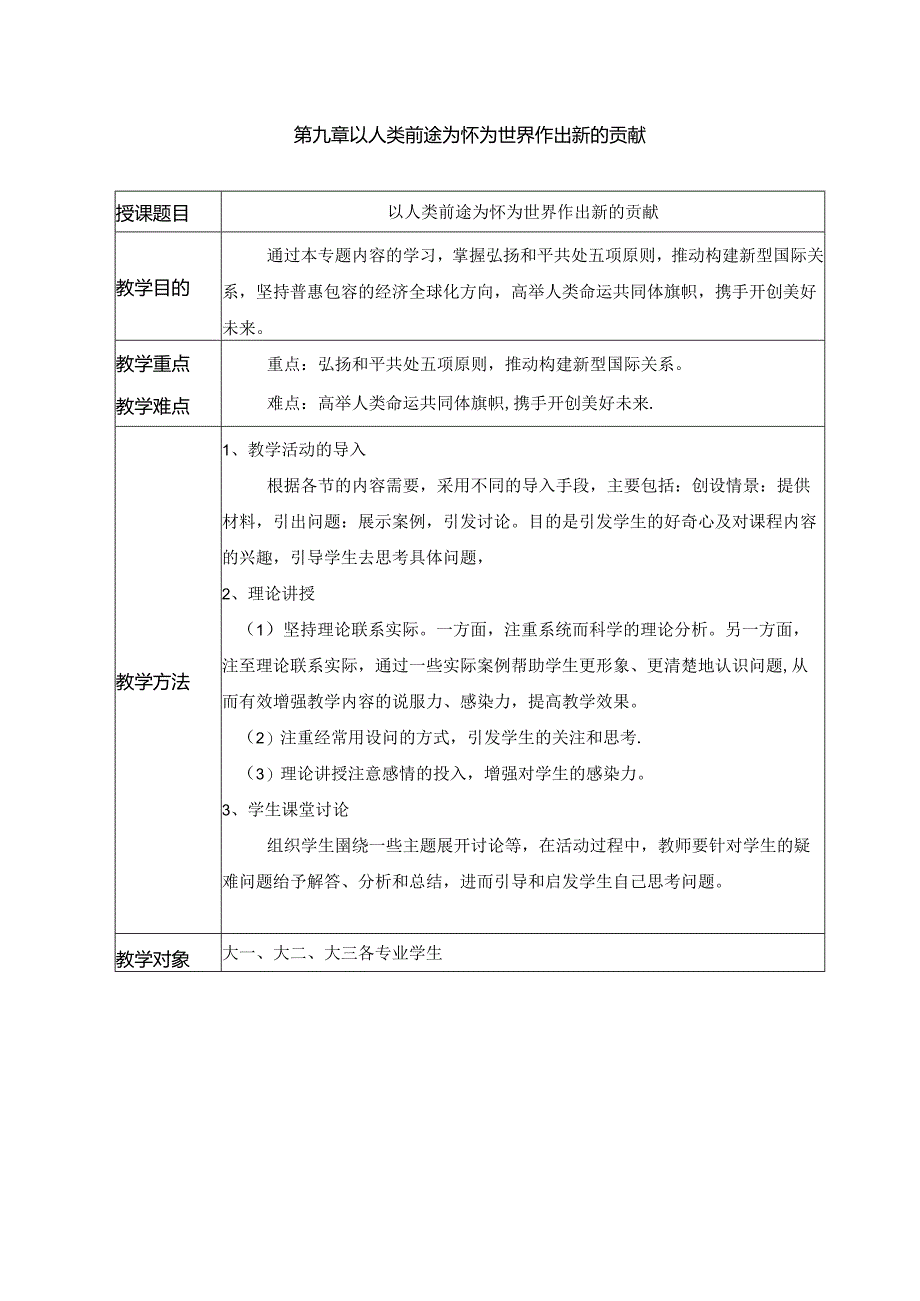 第九章以人类前途为怀为世界作出新的贡献

| 授课题目 | 以人类前途为怀为世界作出新的贡献 |
|---|---|
| 教学目的 | 通过本专题内容的学习，掌握弘扬和平共处五项原则，推动构建新型国际关系，坚持普惠包容的经济全球化方向，高举人类命运共同体旗帜，携手开创美好未来。 |
| 教学重点<br>教学难点 | 重点：弘扬和平共处五项原则，推动构建新型国际关系。<br>难点：高举人类命运共同体旗帜，携手开创美好未来. |
| 教学方法 | 1、教学活动的导入<br>根据各节的内容需要，采用不同的导入手段，主要包括：创设情景：提供材料，引出问题：展示案例，引发讨论。目的是引发学生的好奇心及对课程内容的兴趣，引导学生去思考具体问题，<br>2、理论讲授<br>（1）坚持理论联系实际。一方面，注重系统而科学的理论分析。另一方面，注至理论联系实际，通过一些实际案例帮助学生更形象、更清楚地认识问题,从而有效增强教学内容的说服力、感染力，提高教学效果。<br>（2）注重经常用设问的方式，引发学生的关注和思考.<br>（3）理论讲授注意感情的投入，增强对学生的感染力。<br>3、学生课堂讨论<br>组织学生围绕一些主题展开讨论等，在活动过程中，教师要针对学生的疑难问题给予解答、分析和总结，进而引导和启发学生自己思考问题。 |
| 教学对象 | 大一、大二、大三各专业学生 |